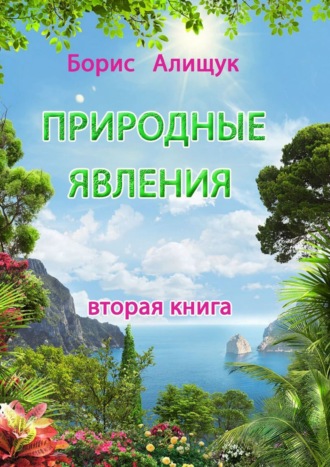 Борис Алищук

ПРИРОДНЫЕ ЯВЛЕНИЯ

вторая книга